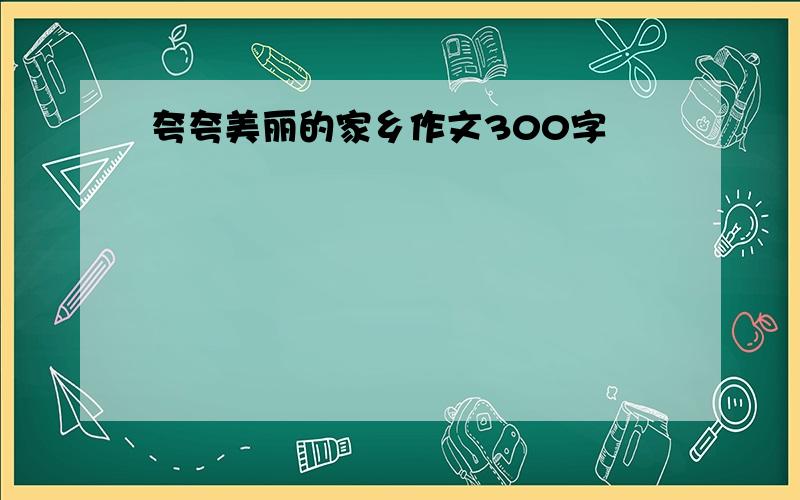 夸夸美丽的家乡作文300字